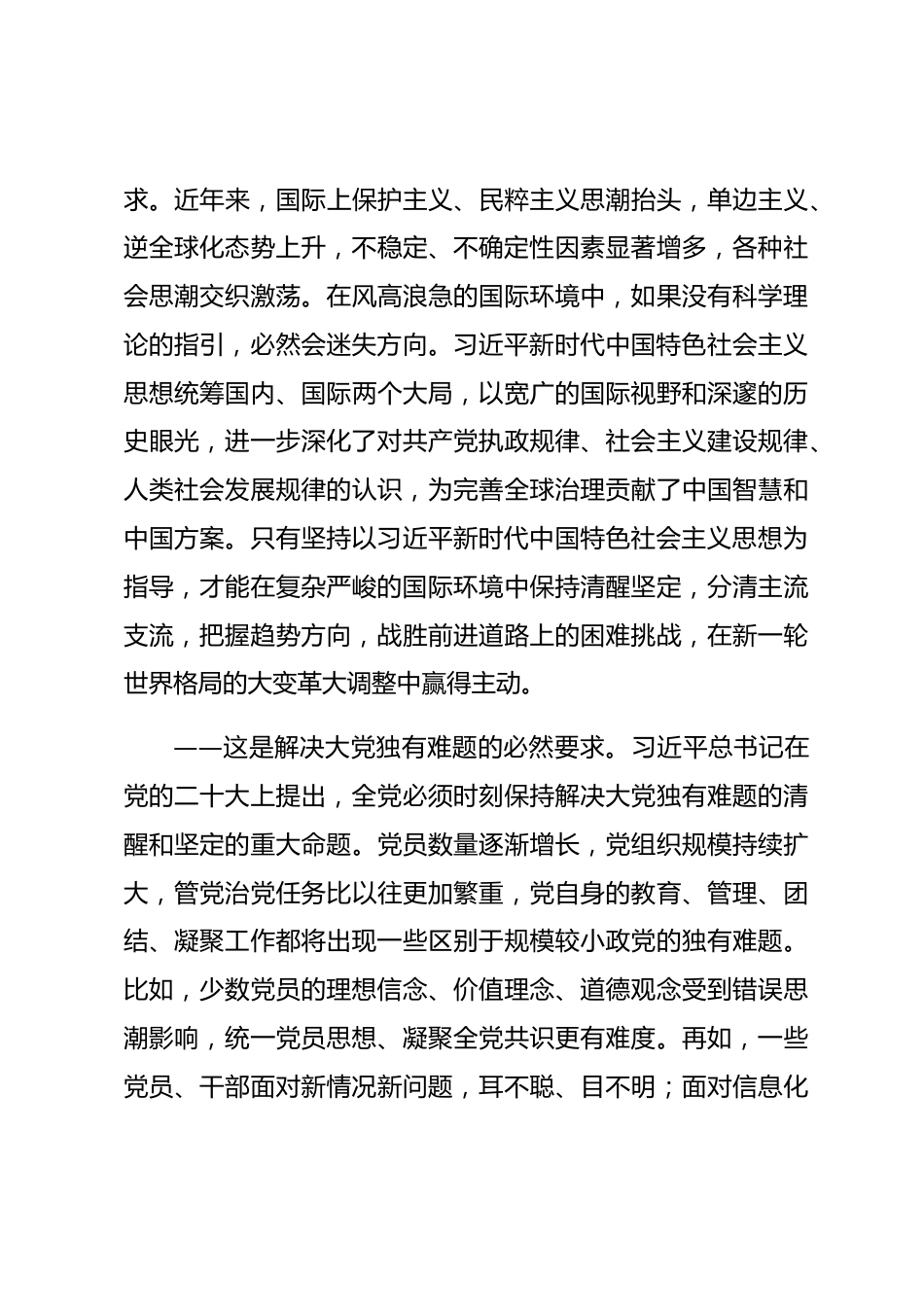 求。近年来，国际上保护主义、民粹主义思潮抬头，单边主义、逆全球化态势上升，不稳定、不确定性因素显著增多，各种社会思潮交织激荡。在风高浪急的国际环境中，如果没有科学理论的指引，必然会迷失方向。习近平新时代中国特色社会主义思想统筹国内、国际两个大局，以宽广的国际视野和深邃的历史眼光，进一步深化了对共产党执政规律、社会主义建设规律、人类社会发展规律的认识，为完善全球治理贡献了中国智慧和中国方案。只有坚持以习近平新时代中国特色社会主义思想为指导，才能在复杂严峻的国际环境中保持清醒坚定，分清主流支流，把握趋势方向，战胜前进道路上的困难挑战，在新一轮世界格局的大变革大调整中赢得主动。

——这是解决大党独有难题的必然要求。习近平总书记在党的二十大上提出，全党必须时刻保持解决大党独有难题的清醒和坚定的重大命题。党员数量逐渐增长，党组织规模持续扩大，管党治党任务比以往更加繁重，党自身的教育、管理、团结、凝聚工作都将出现一些区别于规模较小政党的独有难题。比如，少数党员的理想信念、价值理念、道德观念受到错误思潮影响，统一党员思想、凝聚全党共识更有难度。再如，一些党员、干部面对新情况新问题，耳不聪、目不明；面对信息化